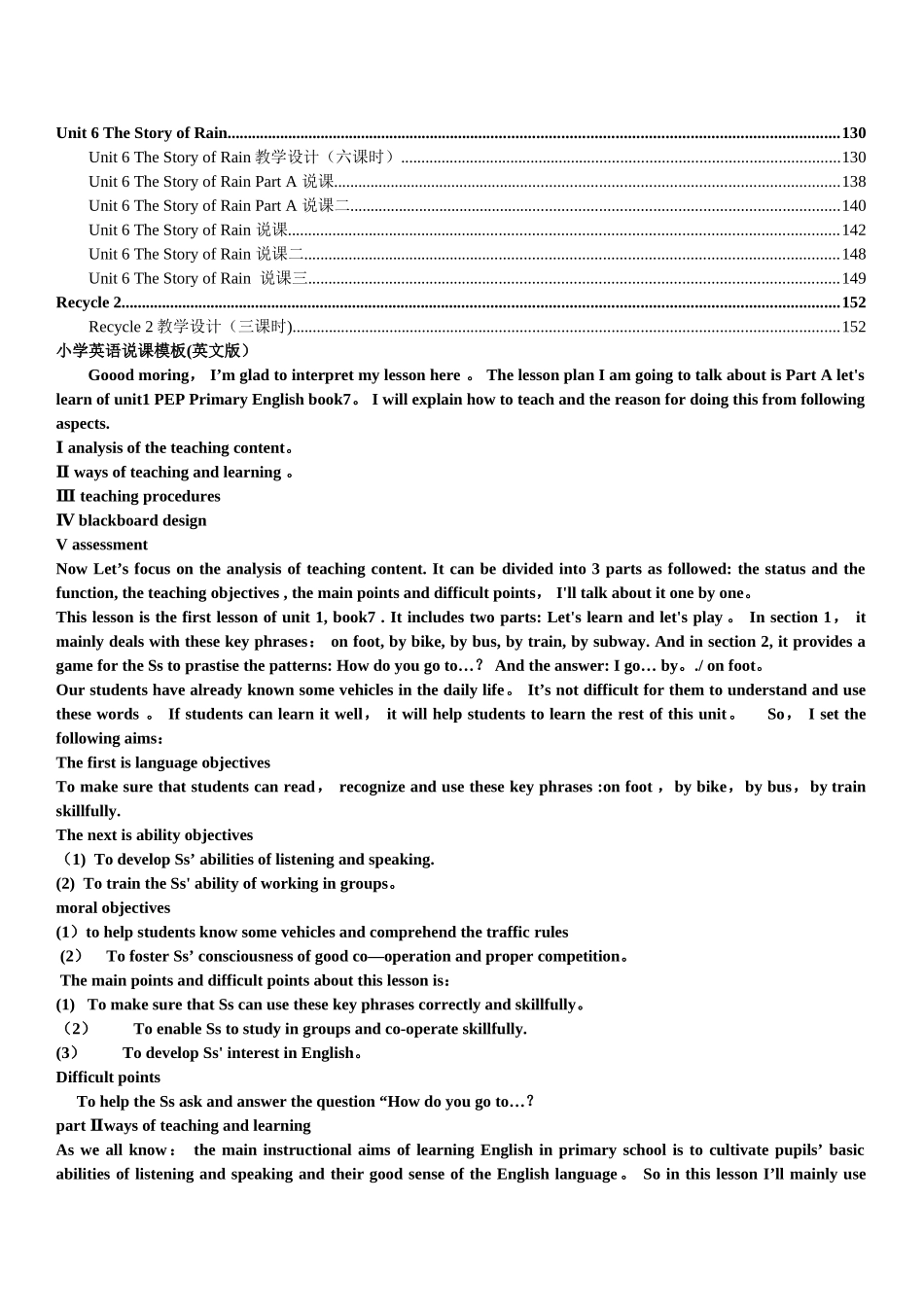 Unit 6 The Story of Rain......130
Unit 6 The Story of Rain 教学设计（六课时）......130
Unit 6 The Story of Rain Part A 说课......138
Unit 6 The Story of Rain Part A 说课二......140
Unit 6 The Story of Rain 说课......142
Unit 6 The Story of Rain 说课二......148
Unit 6 The Story of Rain 说课三......149
Recycle 2......152
Recycle 2 教学设计（三课时)......152
小学英语说课模板(英文版）

Goood moring， I'm glad to interpret my lesson here 。 The lesson plan I am going to talk about is Part A let's learn of unit1 PEP Primary English book7。 I will explain how to teach and the reason for doing this from following aspects.

Ⅰ analysis of the teaching content。
Ⅱ ways of teaching and learning 。
Ⅲ teaching procedures
Ⅳ blackboard design
V assessment

Now Let's focus on the analysis of teaching content. It can be divided into 3 parts as followed: the status and the function, the teaching objectives , the main points and difficult points， I'll talk about it one by one。

This lesson is the first lesson of unit 1, book7 . It includes two parts: Let's learn and let's play 。 In section 1， it mainly deals with these key phrases： on foot, by bike, by bus, by train, by subway. And in section 2, it provides a game for the Ss to prastise the patterns: How do you go to…？ And the answer: I go… by。./ on foot。

Our students have already known some vehicles in the daily life。 It's not difficult for them to understand and use these words 。 If students can learn it well， it will help students to learn the rest of this unit。 So， I set the following aims：

The first is language objectives
To make sure that students can read， recognize and use these key phrases :on foot ，by bike，by bus，by train skillfully.
The next is ability objectives
（1) To develop Ss' abilities of listening and speaking.
(2) To train the Ss' ability of working in groups。
moral objectives
(1）to help students know some vehicles and comprehend the traffic rules
(2） To foster Ss' consciousness of good co—operation and proper competition。
The main points and difficult points about this lesson is：
(1) To make sure that Ss can use these key phrases correctly and skillfully。
（2） To enable Ss to study in groups and co-operate skillfully.
(3） To develop Ss' interest in English。
Difficult points
To help the Ss ask and answer the question "How do you go to…？
part Ⅱways of teaching and learning
As we all know： the main instructional aims of learning English in primary school is to cultivate pupils' basic abilities of listening and speaking and their good sense of the English language。 So in this lesson I'll mainly use